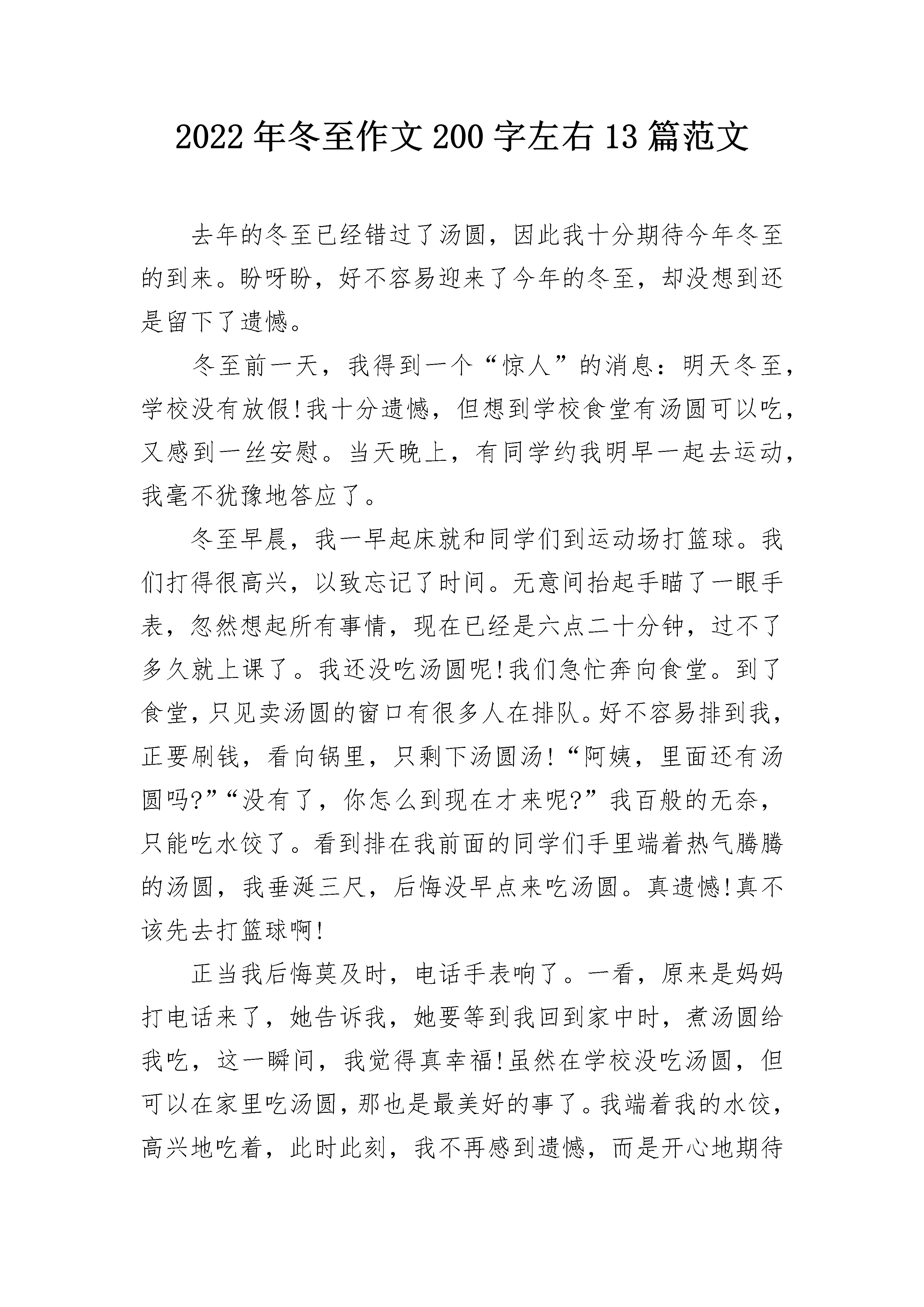 2022年冬至作文200字左右13篇范文

去年的冬至已经错过了汤圆，因此我十分期待今年冬至的到来。盼呀盼，好不容易迎来了今年的冬至，却没想到还是留下了遗憾。

冬至前一天，我得到一个“惊人”的消息：明天冬至，学校没有放假!我十分遗憾，但想到学校食堂有汤圆可以吃，又感到一丝安慰。当天晚上，有同学约我明早一起去运动，我毫不犹豫地答应了。

冬至早晨，我一早起床就和同学们到运动场打篮球。我们打得很高兴，以致忘记了时间。无意间抬起手瞄了一眼手表，忽然想起所有事情，现在已经是六点二十分钟，过不了多久就上课了。我还没吃汤圆呢!我们急忙奔向食堂。到了食堂，只见卖汤圆的窗口有很多人在排队。好不容易排到我，正要刷钱，看向锅里，只剩下汤圆汤!“阿姨，里面还有汤圆吗?”“没有了，你怎么到现在才来呢?”我百般的无奈，只能吃水饺了。看到排在我前面的同学们手里端着热气腾腾的汤圆，我垂涎三尺，后悔没早点来吃汤圆。真遗憾!真不该先去打篮球啊!

正当我后悔莫及时，电话手表响了。一看，原来是妈妈打电话来了，她告诉我，她要等到我回到家中时，煮汤圆给我吃，这一瞬间，我觉得真幸福!虽然在学校没吃汤圆，但可以在家里吃汤圆，那也是最美好的事了。我端着我的水饺，高兴地吃着，此时此刻，我不再感到遗憾，而是开心地期待